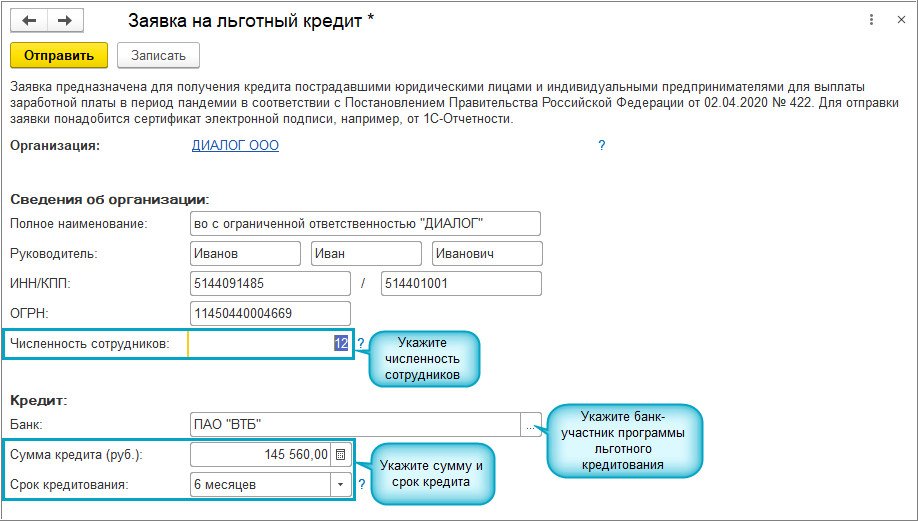 Заявка на льготный кредит *

Отправить Записать

Заявка предназначена для получения кредита пострадавшими юридическими лицами и индивидуальными предпринимателями для выплаты заработной платы в период пандемии в соответствии с Постановлением Правительства Российской Федерации от 02.04.2020 № 422. Для отправки заявки понадобится сертификат электронной подписи, например, от 1С-Отчетности.

Организация: ДИАЛОГ ООО ?

Сведения об организации:

Полное наименование: во с ограниченной ответственностью "ДИАЛОГ"

Руководитель: Иванов Иван Иванович

ИНН/КПП: 5144091485 / 514401001

ОГРН: 11450440004669

Численность сотрудников: 12 ?

Укажите численность сотрудников

Кредит:

Банк: ПАО "ВТБ" ...

Укажите банк-участник программы льготного кредитования

Сумма кредита (руб.): 145 560,00

Срок кредитования: 6 месяцев ?

Укажите сумму и срок кредита